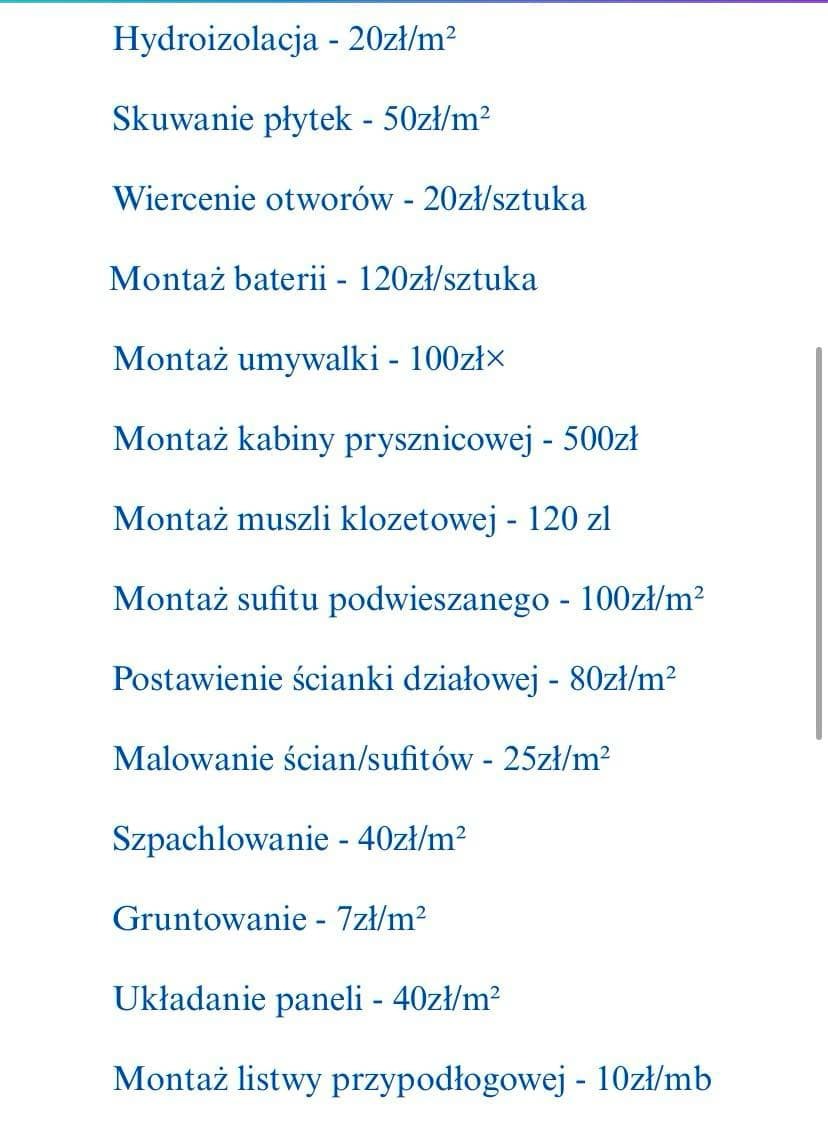 Hydroizolacja - 20zł/m²

Skuwanie płytek - 50zł/m²

Wiercenie otworów - 20zł/sztuka

Montaż baterii - 120zł/sztuka

Montaż umywalki - 100zł×

Montaż kabiny prysznicowej - 500zł

Montaż muszli klozetowej - 120 zl

Montaż sufitu podwieszanego - 100zł/m²

Postawienie ścianki działowej - 80zł/m²

Malowanie ścian/sufitów - 25zł/m²

Szpachlowanie - 40zł/m²

Gruntowanie - 7zł/m²

Układanie paneli - 40zł/m²

Montaż listwy przypodłogowej - 10zł/mb